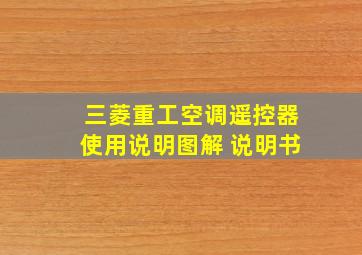 三菱重工空调遥控器
使用说明图解 说明书